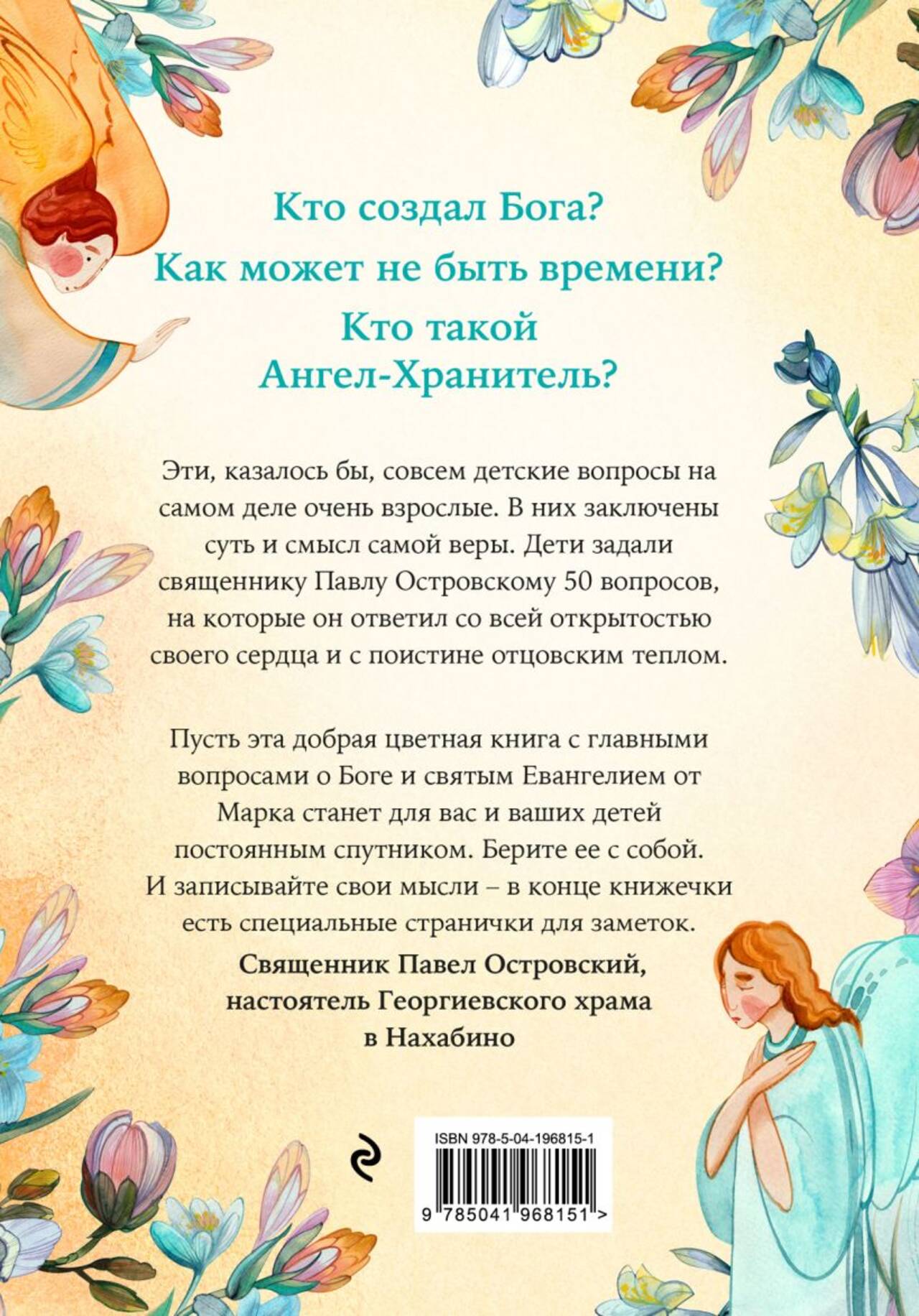 Кто создал Бога?

Как может не быть времени?

Кто такой
Ангел-Хранитель?

Эти, казалось бы, совсем детские вопросы на самом деле очень взрослые. В них заключены суть и смысл самой веры. Дети задали священнику Павлу Островскому 50 вопросов, на которые он ответил со всей открытостью своего сердца и с поистине отцовским теплом.

Пусть эта добрая цветная книга с главными вопросами о Боге и святым Евангелием от Марка станет для вас и ваших детей постоянным спутником. Берите ее с собой. И записывайте свои мысли – в конце книжечки есть специальные странички для заметок.

Священник Павел Островский,
настоятель Георгиевского храма
в Нахабино

ISBN 978-5-04-196815-1
9 785041 968151 >